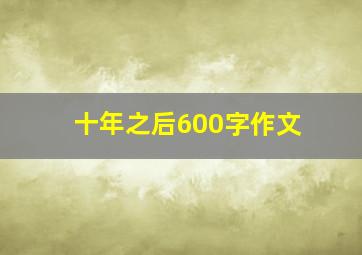 十年之后600字作文